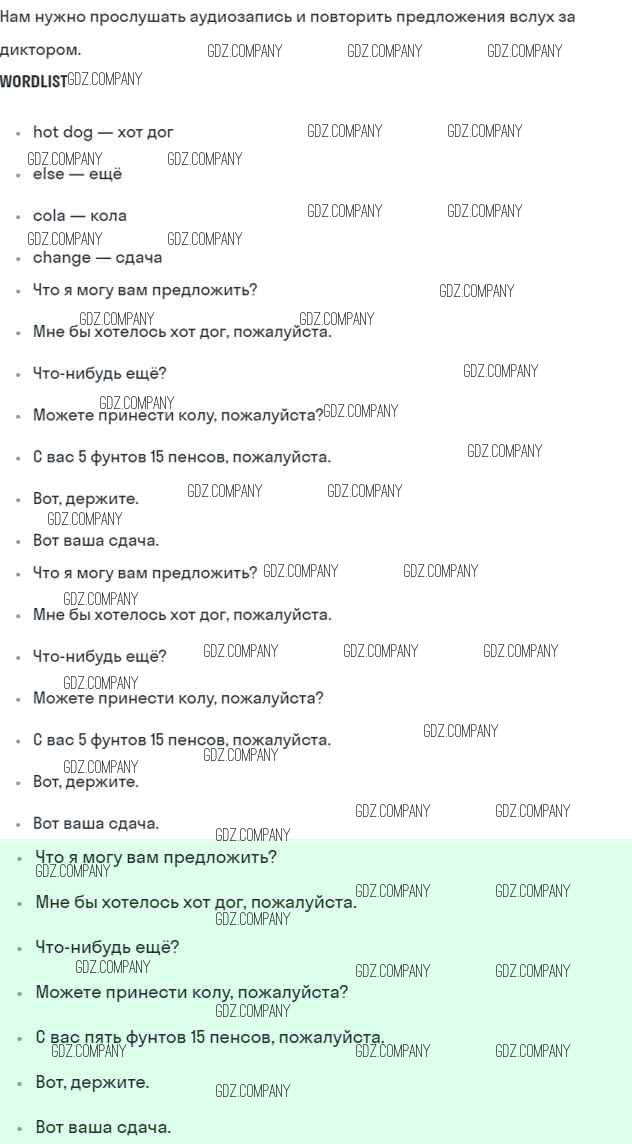 Нам нужно прослушать аудиозапись и повторить предложения вслух за диктором.

WORDLIST

• hot dog — хот дог
• else — ещё
• cola — кола
• change — сдача
• Что я могу вам предложить?
• Мне бы хотелось хот дог, пожалуйста.
• Что-нибудь ещё?
• Можете принести колу, пожалуйста?
• С вас 5 фунтов 15 пенсов, пожалуйста.
• Вот, держите.
• Вот ваша сдача.
• Что я могу вам предложить?
• Мне бы хотелось хот дог, пожалуйста.
• Что-нибудь ещё?
• Можете принести колу, пожалуйста?
• С вас 5 фунтов 15 пенсов, пожалуйста.
• Вот, держите.
• Вот ваша сдача.
• Что я могу вам предложить?
• Мне бы хотелось хот дог, пожалуйста.
• Что-нибудь ещё?
• Можете принести колу, пожалуйста?
• С вас пять фунтов 15 пенсов, пожалуйста.
• Вот, держите.
• Вот ваша сдача.

GDZ.COMPANY